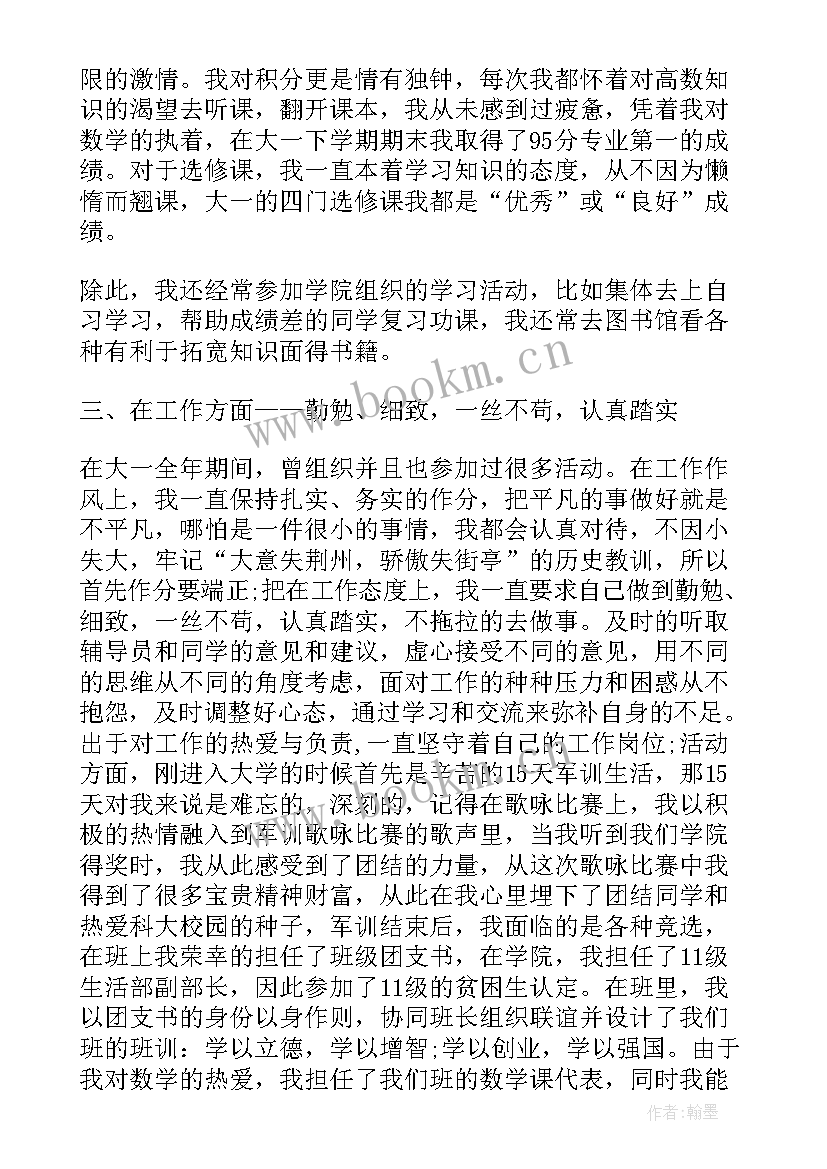 限的激情。我对积分更是情有独钟，每次我都怀着对高数知识的渴望去听课，翻开课本，我从未感到过疲惫，凭着我对数学的执着，在大一下学期期末我取得了95分专业第一的成绩。对于选修课，我一直本着学习知识的态度，从不因为懒惰而翘课，大一的四门选修课我都是“优秀”或“良好”成绩。

除此，我还经常参加学院组织的学习活动，比如集体去上自习学习，帮助成绩差的同学复习功课，我还常去图书馆看各种有利于拓宽知识面得书籍。

三、在工作方面——勤勉、细致，一丝不苟，认真踏实

在大一全年期间，曾组织并且也参加过很多活动。在工作作风上，我一直保持扎实、务实的作分，把平凡的事做好就是不平凡，哪怕是一件很小的事情，我都会认真对待，不因小失大，牢记“大意失荆州，骄傲失街亭”的历史教训，所以首先作分要端正;把在工作态度上，我一直要求自己做到勤勉、细致，一丝不苟，认真踏实，不拖拉的去做事。及时的听取辅导员和同学的意见和建议，虚心接受不同的意见，用不同的思维从不同的角度考虑，面对工作的种种压力和困惑从不抱怨，及时调整好心态，通过学习和交流来弥补自身的不足。出于对工作的热爱与负责，一直坚守着自己的工作岗位;活动方面，刚进入大学的时候首先是辛苦的15天军训生活，那15天对我来说是难忘的，深刻的，记得在歌咏比赛上，我以积极的热情融入到军训歌咏比赛的歌声里，当我听到我们学院得奖时，我从此感受到了团结的力量，从这次歌咏比赛中我得到了很多宝贵精神财富，从此在我心里埋下了团结同学和热爱科大校园的种子，军训结束后，我面临的是各种竞选，在班上我荣幸的担任了班级团支书，在学院，我担任了11级生活部副部长，因此参加了11级的贫困生认定。在班里，我以团支书的身份以身作则，协同班长组织联谊并设计了我们班的班训：学以立德，学以增智;学以创业，学以强国。由于我对数学的热爱，我担任了我们班的数学课代表，同时我能

www.bookm.cn

作者:翰墨